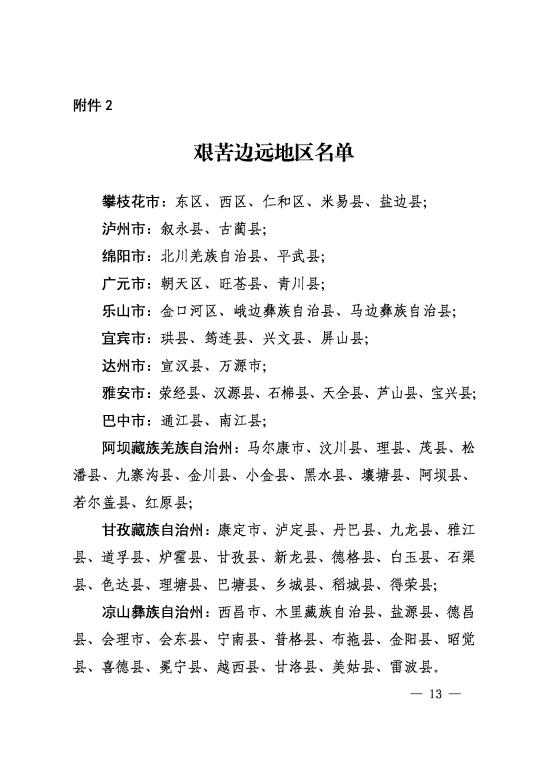 附件2

艰苦边远地区名单

攀枝花市：东区、西区、仁和区、米易县、盐边县；

泸州市：叙永县、古蔺县；

绵阳市：北川羌族自治县、平武县；

广元市：朝天区、旺苍县、青川县；

乐山市：金口河区、峨边彝族自治县、马边彝族自治县；

宜宾市：珙县、筠连县、兴文县、屏山县；

达州市：宣汉县、万源市；

雅安市：荥经县、汉源县、石棉县、天全县、芦山县、宝兴县；

巴中市：通江县、南江县；

阿坝藏族羌族自治州：马尔康市、汶川县、理县、茂县、松潘县、九寨沟县、金川县、小金县、黑水县、壤塘县、阿坝县、若尔盖县、红原县；

甘孜藏族自治州：康定市、泸定县、丹巴县、九龙县、雅江县、道孚县、炉霍县、甘孜县、新龙县、德格县、白玉县、石渠县、色达县、理塘县、巴塘县、乡城县、稻城县、得荣县；

凉山彝族自治州：西昌市、木里藏族自治县、盐源县、德昌县、会理市、会东县、宁南县、普格县、布拖县、金阳县、昭觉县、喜德县、冕宁县、越西县、甘洛县、美姑县、雷波县。

— 13 —